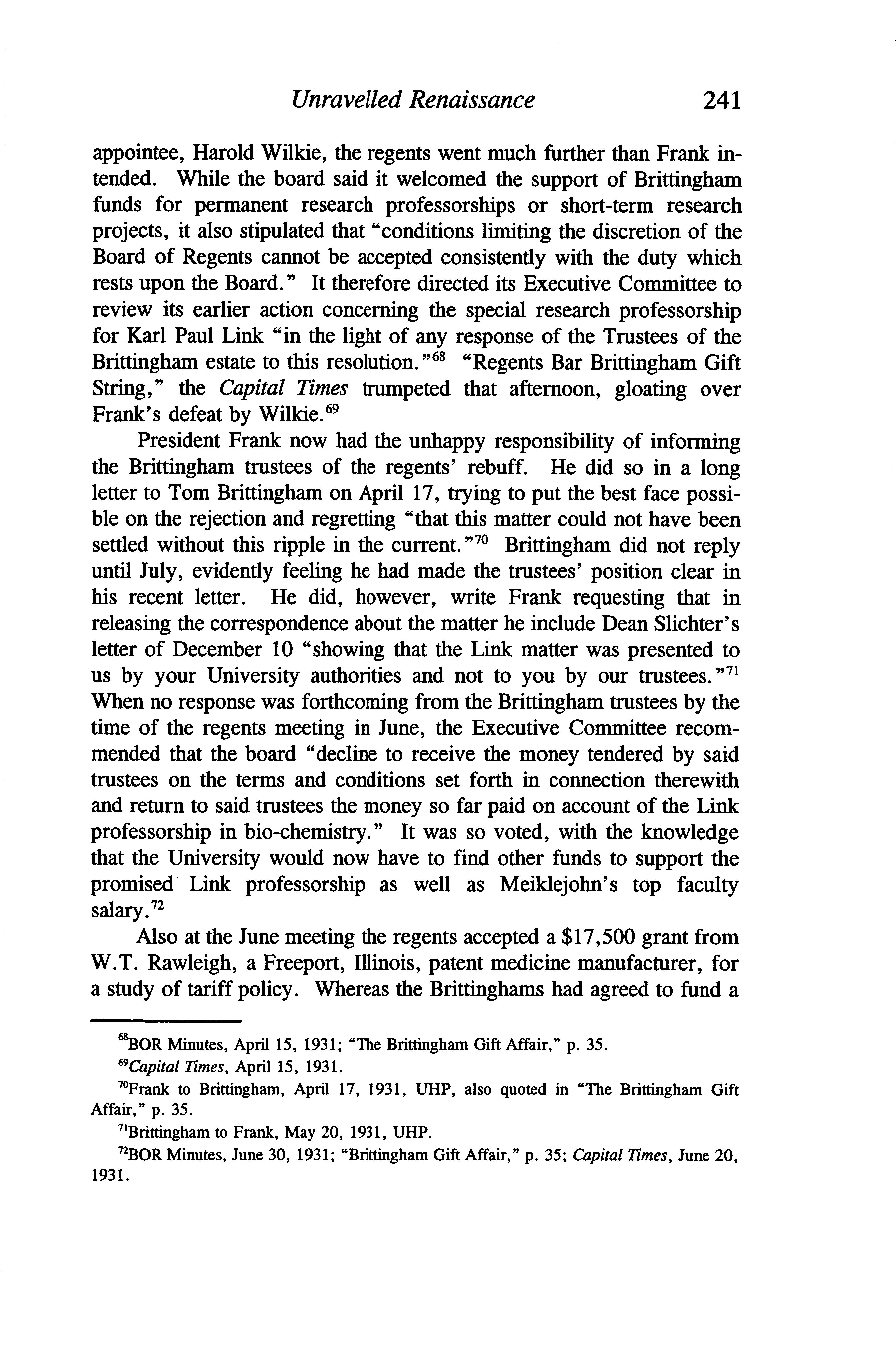 Unravelled Renaissance 241

appointee, Harold Wilkie, the regents went much further than Frank intended. While the board said it welcomed the support of Brittingham funds for permanent research professorships or short-term research projects, it also stipulated that "conditions limiting the discretion of the Board of Regents cannot be accepted consistently with the duty which rests upon the Board." It therefore directed its Executive Committee to review its earlier action concerning the special research professorship for Karl Paul Link "in the light of any response of the Trustees of the Brittingham estate to this resolution."$^{68}$ "Regents Bar Brittingham Gift String," the Capital Times trumpeted that afternoon, gloating over Frank's defeat by Wilkie.$^{69}$

President Frank now had the unhappy responsibility of informing the Brittingham trustees of the regents' rebuff. He did so in a long letter to Tom Brittingham on April 17, trying to put the best face possible on the rejection and regretting "that this matter could not have been settled without this ripple in the current."$^{70}$ Brittingham did not reply until July, evidently feeling he had made the trustees' position clear in his recent letter. He did, however, write Frank requesting that in releasing the correspondence about the matter he include Dean Slichter's letter of December 10 "showing that the Link matter was presented to us by your University authorities and not to you by our trustees."$^{71}$ When no response was forthcoming from the Brittingham trustees by the time of the regents meeting in June, the Executive Committee recommended that the board "decline to receive the money tendered by said trustees on the terms and conditions set forth in connection therewith and return to said trustees the money so far paid on account of the Link professorship in bio-chemistry." It was so voted, with the knowledge that the University would now have to find other funds to support the promised Link professorship as well as Meiklejohn's top faculty salary.$^{72}$

Also at the June meeting the regents accepted a $17,500 grant from W.T. Rawleigh, a Freeport, Illinois, patent medicine manufacturer, for a study of tariff policy. Whereas the Brittinghams had agreed to fund a

$^{68}$BOR Minutes, April 15, 1931; "The Brittingham Gift Affair," p. 35.

$^{69}$Capital Times, April 15, 1931.

$^{70}$Frank to Brittingham, April 17, 1931, UHP, also quoted in "The Brittingham Gift Affair," p. 35.

$^{71}$Brittingham to Frank, May 20, 1931, UHP.

$^{72}$BOR Minutes, June 30, 1931; "Brittingham Gift Affair," p. 35; Capital Times, June 20, 1931.